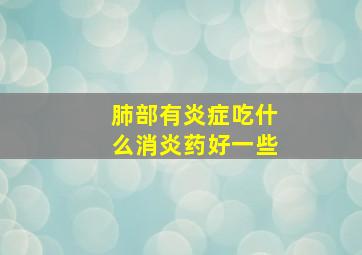 肺部有炎症吃什么消炎药好一些